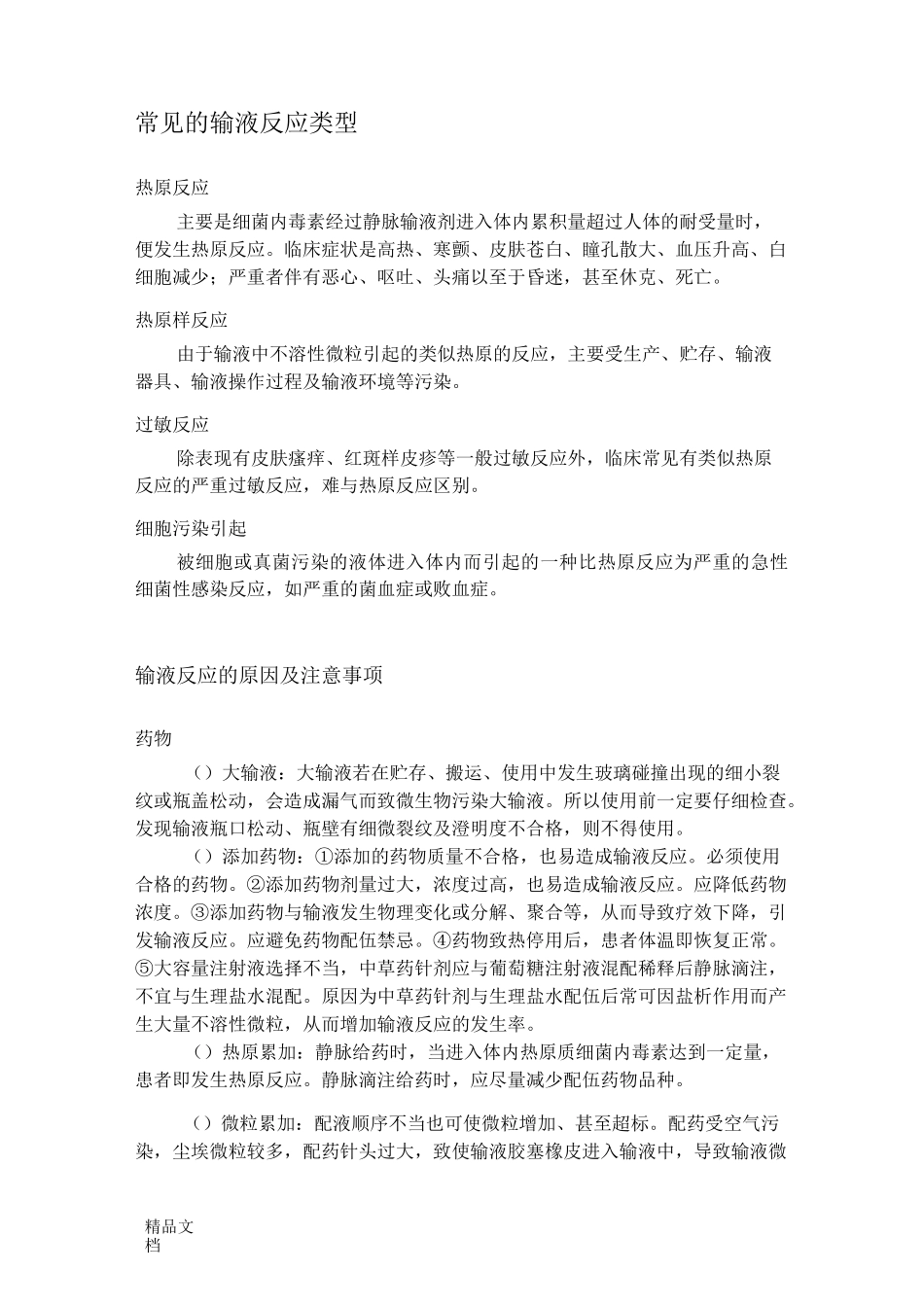 常见的输液反应类型

热原反应

主要是细菌内毒素经过静脉输液剂进入体内累积量超过人体的耐受量时，便发生热原反应。临床症状是高热、寒颤、皮肤苍白、瞳孔散大、血压升高、白细胞减少；严重者伴有恶心、呕吐、头痛以至于昏迷，甚至休克、死亡。

热原样反应

由于输液中不溶性微粒引起的类似热原的反应，主要受生产、贮存、输液器具、输液操作过程及输液环境等污染。

过敏反应

除表现有皮肤瘙痒、红斑样皮疹等一般过敏反应外，临床常见有类似热原反应的严重过敏反应，难与热原反应区别。

细胞污染引起

被细胞或真菌污染的液体进入体内而引起的一种比热原反应为严重的急性细菌性感染反应，如严重的菌血症或败血症。

输液反应的原因及注意事项

药物

（）大输液：大输液若在贮存、搬运、使用中发生玻璃碰撞出现的细小裂纹或瓶盖松动，会造成漏气而致微生物污染大输液。所以使用前一定要仔细检查。发现输液瓶口松动、瓶壁有细微裂纹及澄明度不合格，则不得使用。

（）添加药物：①添加的药物质量不合格，也易造成输液反应。必须使用合格的药物。②添加药物剂量过大，浓度过高，也易造成输液反应。应降低药物浓度。③添加药物与输液发生物理变化或分解、聚合等，从而导致疗效下降，引发输液反应。应避免药物配伍禁忌。④药物致热停用后，患者体温即恢复正常。⑤大容量注射液选择不当，中草药针剂应与葡萄糖注射液混配稀释后静脉滴注，不宜与生理盐水混配。原因为中草药针剂与生理盐水配伍后常可因盐析作用而产生大量不溶性微粒，从而增加输液反应的发生率。

（）热原累加：静脉给药时，当进入体内热原质细菌内毒素达到一定量，患者即发生热原反应。静脉滴注给药时，应尽量减少配伍药物品种。

（）微粒累加：配液顺序不当也可使微粒增加、甚至超标。配药受空气污染，尘埃微粒较多，配药针头过大，致使输液胶塞橡皮进入输液中，导致输液微

精品文档